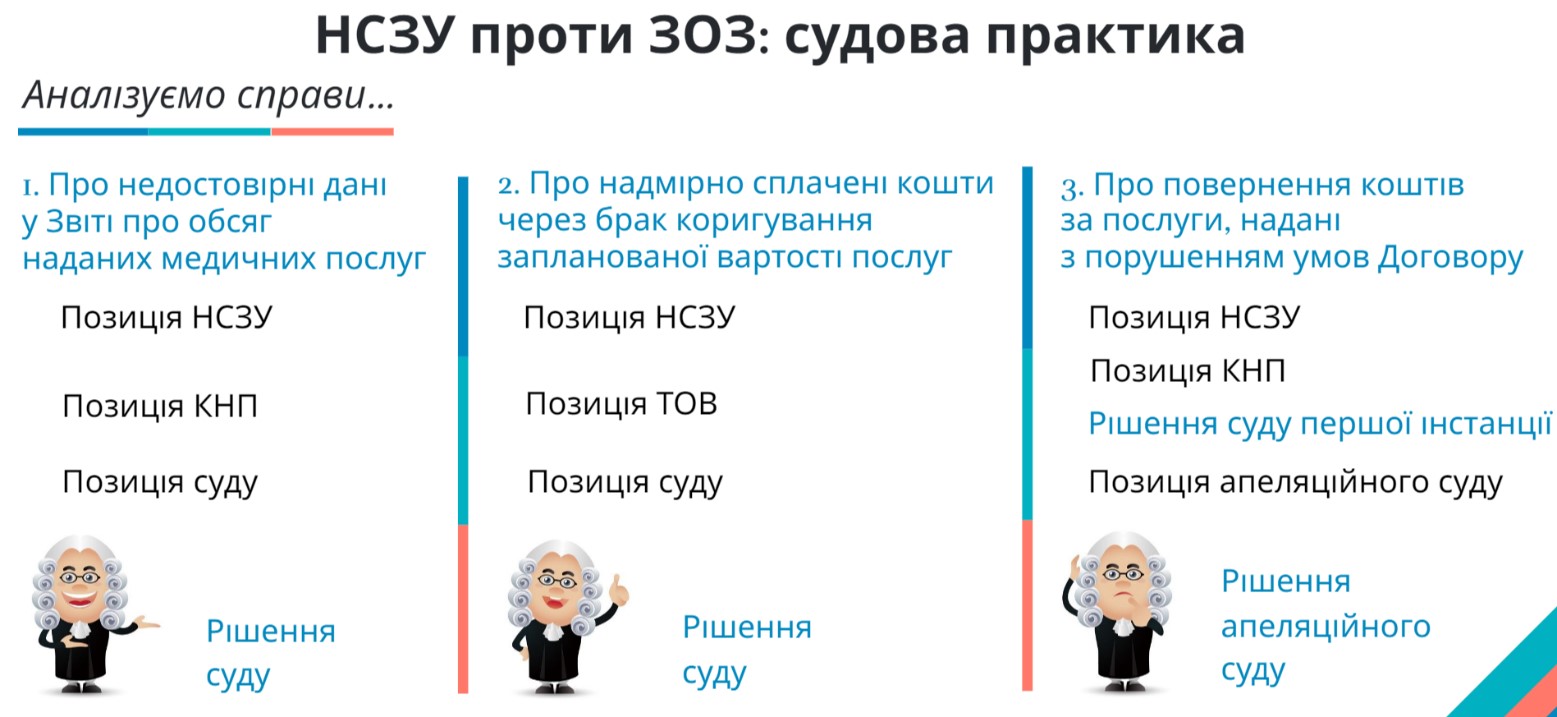 НСЗУ проти ЗОЗ: судова практика

Аналізуємо справи...

1. Про недостовірні дані у Звіті про обсяг наданих медичних послуг

Позиція НСЗУ

Позиція КНП

Позиція суду

Рішення суду

2. Про надмірно сплачені кошти через брак коригування запланованої вартості послуг

Позиція НСЗУ

Позиція ТОВ

Позиція суду

Рішення суду

3. Про повернення коштів за послуги, надані з порушенням умов Договору

Позиція НСЗУ

Позиція КНП

Рішення суду першої інстанції

Позиція апеляційного суду

Рішення апеляційного суду